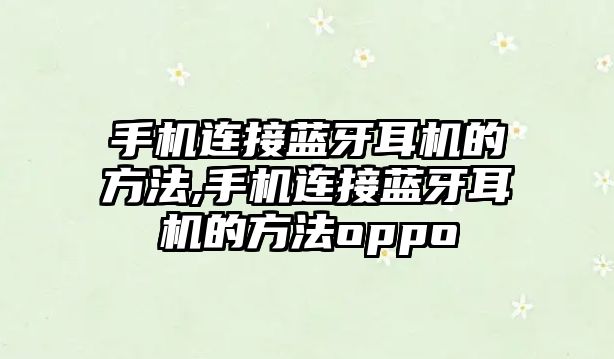 手机连接蓝牙耳机的方法,手机连接蓝牙耳机的方法oppo